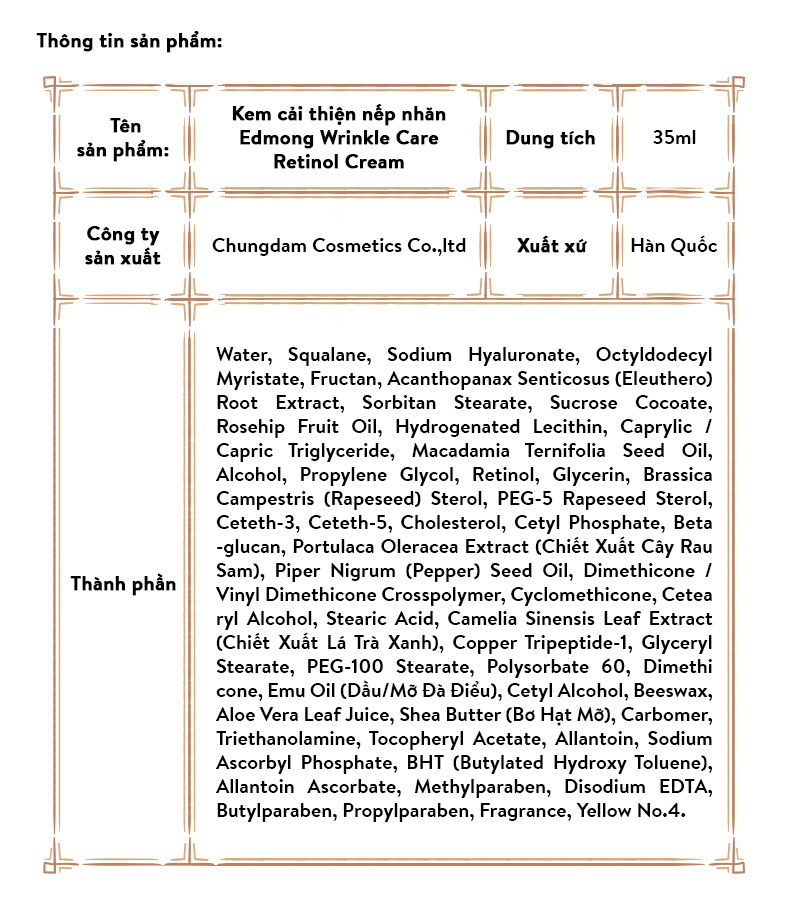 Thông tin sản phẩm:

| Tên sản phẩm: | Kem cải thiện nếp nhăn Edmong Wrinkle Care Retinol Cream | Dung tích | 35ml |
|---|---|---|---|
| Công ty sản xuất | Chungdam Cosmetics Co.,ltd | Xuất xứ | Hàn Quốc |
| Thành phần | Water, Squalane, Sodium Hyaluronate, Octyldodecyl Myristate, Fructan, Acanthopanax Senticosus (Eleuthero) Root Extract, Sorbitan Stearate, Sucrose Cocoate, Rosehip Fruit Oil, Hydrogenated Lecithin, Caprylic / Capric Triglyceride, Macadamia Ternifolia Seed Oil, Alcohol, Propylene Glycol, Retinol, Glycerin, Brassica Campestris (Rapeseed) Sterol, PEG-5 Rapeseed Sterol, Ceteth-3, Ceteth-5, Cholesterol, Cetyl Phosphate, Beta -glucan, Portulaca Oleracea Extract (Chiết Xuất Cây Rau Sam), Piper Nigrum (Pepper) Seed Oil, Dimethicone / Vinyl Dimethicone Crosspolymer, Cyclomethicone, Cetea ryl Alcohol, Stearic Acid, Camelia Sinensis Leaf Extract (Chiết Xuất Lá Trà Xanh), Copper Tripeptide-1, Glyceryl Stearate, PEG-100 Stearate, Polysorbate 60, Dimethi cone, Emu Oil (Dầu/Mỡ Đà Điểu), Cetyl Alcohol, Beeswax, Aloe Vera Leaf Juice, Shea Butter (Bơ Hạt Mỡ), Carbomer, Triethanolamine, Tocopheryl Acetate, Allantoin, Sodium Ascorbyl Phosphate, BHT (Butylated Hydroxy Toluene), Allantoin Ascorbate, Methylparaben, Disodium EDTA, Butylparaben, Propylparaben, Fragrance, Yellow No.4. | | |